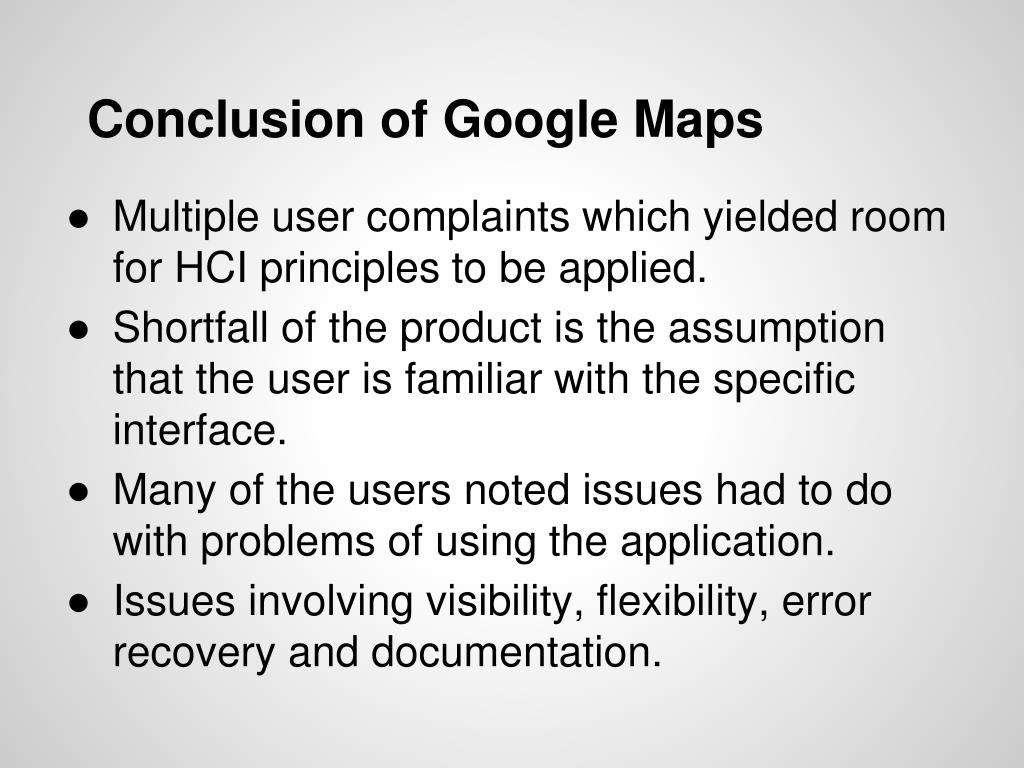 Conclusion of Google Maps

● Multiple user complaints which yielded room for HCI principles to be applied.
● Shortfall of the product is the assumption that the user is familiar with the specific interface.
● Many of the users noted issues had to do with problems of using the application.
● Issues involving visibility, flexibility, error recovery and documentation.